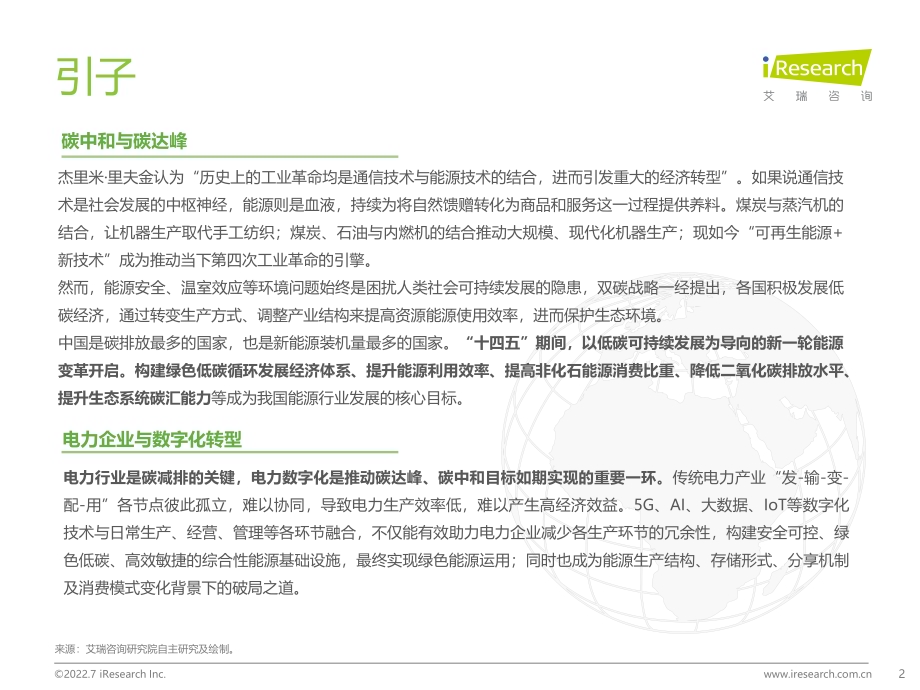 引子

iResearch
艾 瑞 咨 询

碳中和与碳达峰

杰里米·里夫金认为“历史上的工业革命均是通信技术与能源技术的结合，进而引发重大的经济转型”。如果说通信技术是社会发展的中枢神经，能源则是血液，持续为将自然馈赠转化为商品和服务这一过程提供养料。煤炭与蒸汽机的结合，让机器生产取代手工纺织；煤炭、石油与内燃机的结合推动大规模、现代化机器生产；现如今“可再生能源+新技术”成为推动当下第四次工业革命的引擎。
然而，能源安全、温室效应等环境问题始终是困扰人类社会可持续发展的隐患，双碳战略一经提出，各国积极发展低碳经济，通过转变生产方式、调整产业结构来提高资源能源使用效率，进而保护生态环境。
中国是碳排放最多的国家，也是新能源装机量最多的国家。“十四五”期间，以低碳可持续发展为导向的新一轮能源变革开启。构建绿色低碳循环发展经济体系、提升能源利用效率、提高非化石能源消费比重、降低二氧化碳排放水平、提升生态系统碳汇能力等成为我国能源行业发展的核心目标。

电力企业与数字化转型

电力行业是碳减排的关键，电力数字化是推动碳达峰、碳中和目标如期实现的重要一环。传统电力产业“发-输-变-配-用”各节点彼此孤立，难以协同，导致电力生产效率低，难以产生高经济效益。5G、AI、大数据、IoT等数字化技术与日常生产、经营、管理等各环节融合，不仅能有效助力电力企业减少各生产环节的冗余性，构建安全可控、绿色低碳、高效敏捷的综合性能源基础设施，最终实现绿色能源运用；同时也成为能源生产结构、存储形式、分享机制及消费模式变化背景下的破局之道。

来源：艾瑞咨询研究院自主研究及绘制。

©2022.7 iResearch Inc.
www.iresearch.com.cn 2